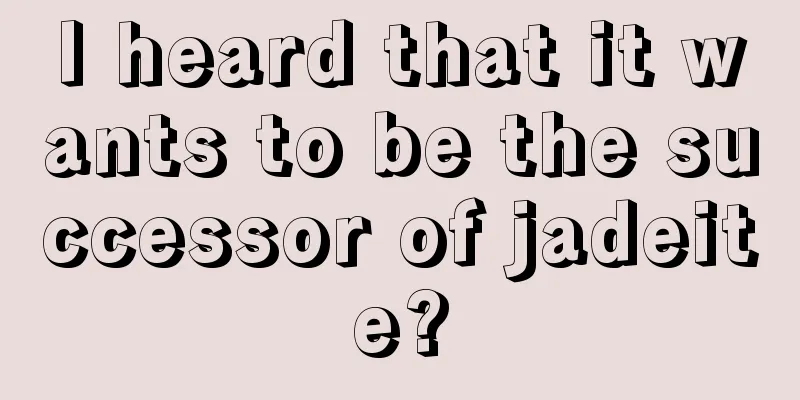 I heard that it wants to be the successor of jadeite?